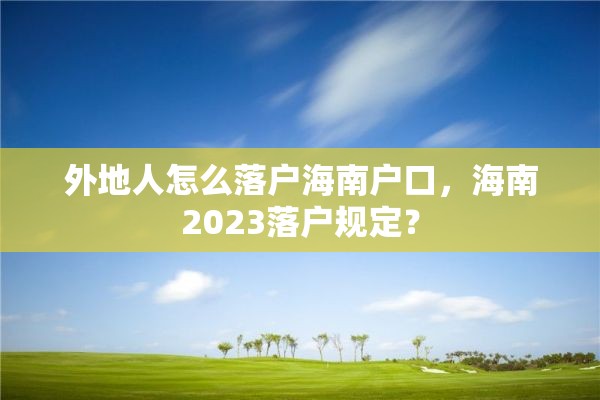 外地人怎么落户海南户口，海南2023落户规定？